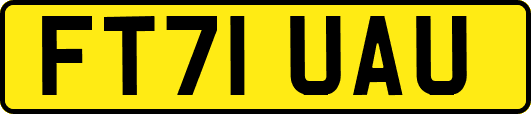 FT71 UAU